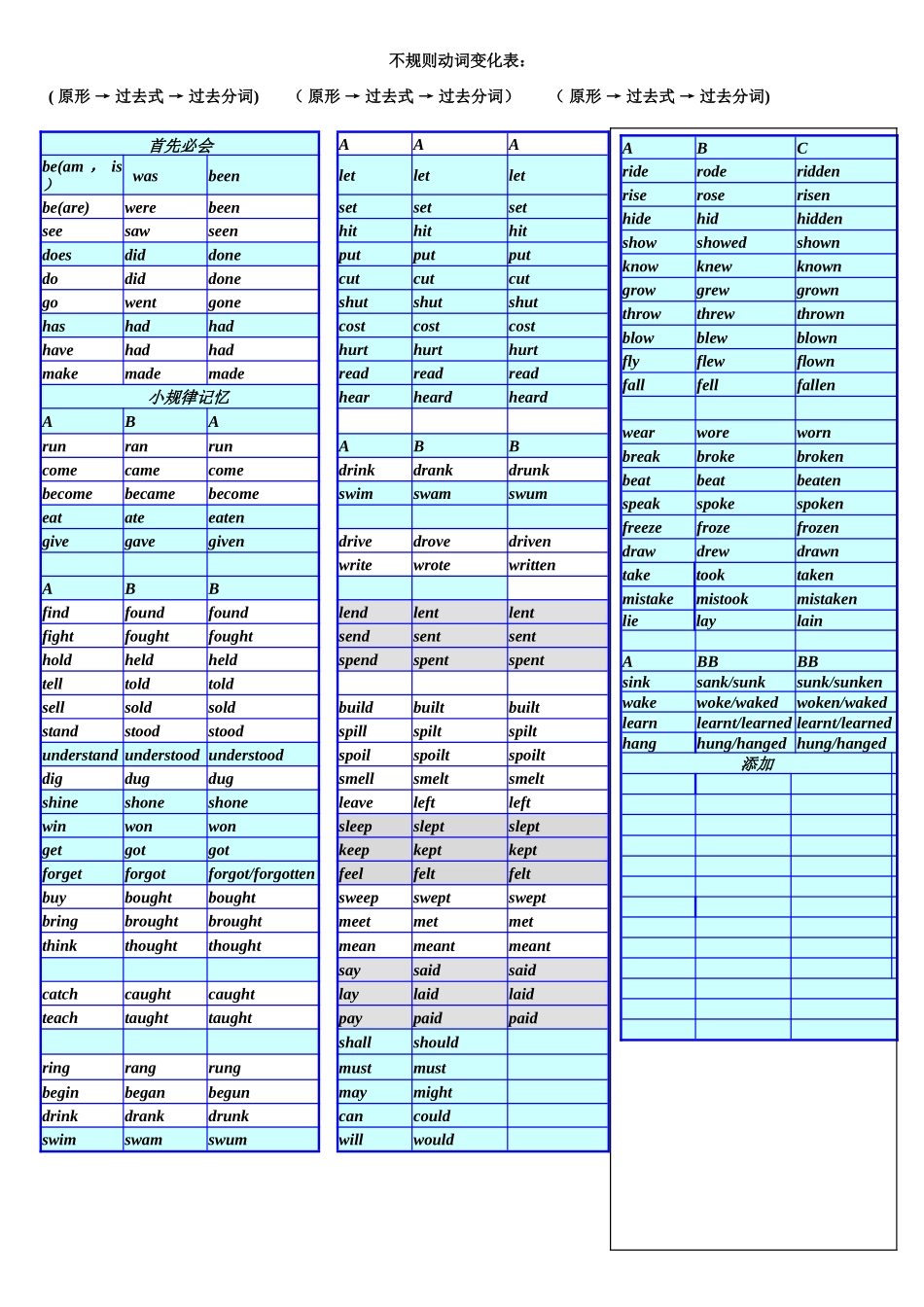 不规则动词变化表：

( 原形 → 过去式 → 过去分词)　（ 原形 → 过去式 → 过去分词）　（ 原形 → 过去式 → 过去分词)

| 首先必会 | | |
|---|---|---|
| be(am ， is ） | was | been |
| be(are) | were | been |
| see | saw | seen |
| does | did | done |
| do | did | done |
| go | went | gone |
| has | had | had |
| have | had | had |
| make | made | made |
| 小规律记忆 | | |
| A | B | A |
| run | ran | run |
| come | came | come |
| become | became | become |
| eat | ate | eaten |
| give | gave | given |
| | | |
| A | B | B |
| find | found | found |
| fight | fought | fought |
| hold | held | held |
| tell | told | told |
| sell | sold | sold |
| stand | stood | stood |
| understand | understood | understood |
| dig | dug | dug |
| shine | shone | shone |
| win | won | won |
| get | got | got |
| forget | forgot | forgot/forgotten |
| buy | bought | bought |
| bring | brought | brought |
| think | thought | thought |
| | | |
| catch | caught | caught |
| teach | taught | taught |
| | | |
| ring | rang | rung |
| begin | began | begun |
| drink | drank | drunk |
| swim | swam | swum |

| A | A | A |
|---|---|---|
| let | let | let |
| set | set | set |
| hit | hit | hit |
| put | put | put |
| cut | cut | cut |
| shut | shut | shut |
| cost | cost | cost |
| hurt | hurt | hurt |
| read | read | read |
| hear | heard | heard |
| | | |
| A | B | B |
| drink | drank | drunk |
| swim | swam | swum |
| | | |
| drive | drove | driven |
| write | wrote | written |
| | | |
| lend | lent | lent |
| send | sent | sent |
| spend | spent | spent |
| | | |
| build | built | built |
| spill | spilt | spilt |
| spoil | spoilt | spoilt |
| smell | smelt | smelt |
| leave | left | left |
| sleep | slept | slept |
| keep | kept | kept |
| feel | felt | felt |
| sweep | swept | swept |
| meet | met | met |
| mean | meant | meant |
| say | said | said |
| lay | laid | laid |
| pay | paid | paid |
| shall | should | |
| must | must | |
| may | might | |
| can | could | |
| will | would | |

| A | B | C |
|---|---|---|
| ride | rode | ridden |
| rise | rose | risen |
| hide | hid | hidden |
| show | showed | shown |
| know | knew | known |
| grow | grew | grown |
| throw | threw | thrown |
| blow | blew | blown |
| fly | flew | flown |
| fall | fell | fallen |
| | | |
| wear | wore | worn |
| break | broke | broken |
| beat | beat | beaten |
| speak | spoke | spoken |
| freeze | froze | frozen |
| draw | drew | drawn |
| take | took | taken |
| mistake | mistook | mistaken |
| lie | lay | lain |
| | | |
| A | BB | BB |
| sink | sank/sunk | sunk/sunken |
| wake | woke/waked | woken/waked |
| learn | learnt/learned | learnt/learned |
| hang | hung/hanged | hung/hanged |
| 添加 | | |